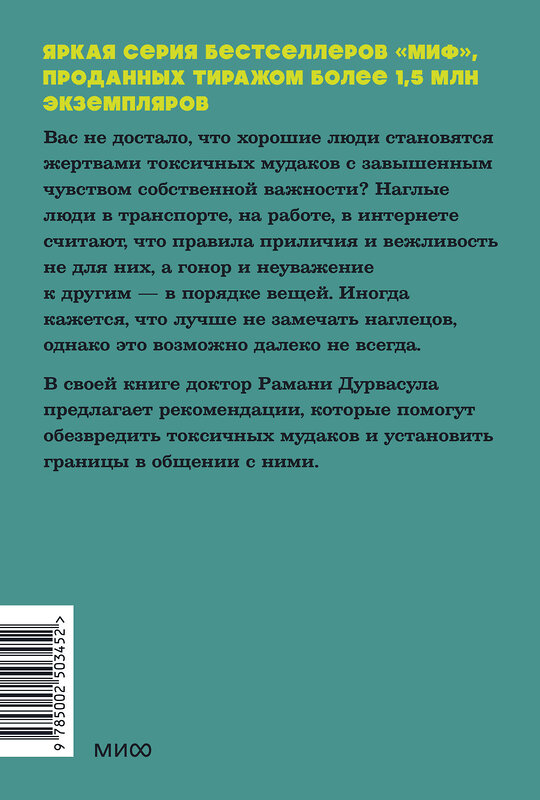 ЯРКАЯ СЕРИЯ БЕСТСЕЛЛЕРОВ «МИФ», ПРОДАННЫХ ТИРАЖОМ БОЛЕЕ 1,5 МЛН ЭКЗЕМПЛЯРОВ

Вас не достало, что хорошие люди становятся жертвами токсичных мудаков с завышенным чувством собственной важности? Наглые люди в транспорте, на работе, в интернете считают, что правила приличия и вежливость не для них, а гонор и неуважение к другим — в порядке вещей. Иногда кажется, что лучше не замечать наглецов, однако это возможно далеко не всегда.

В своей книге доктор Рамани Дурвасула предлагает рекомендации, которые помогут обезвредить токсичных мудаков и установить границы в общении с ними.

9 785002 503452 >

МИФ